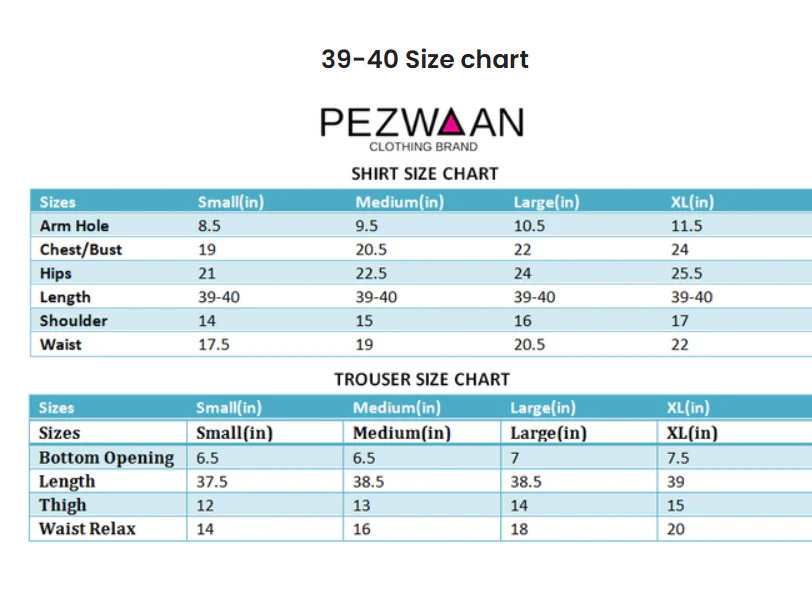 39-40 Size chart

PEZWAAN
CLOTHING BRAND

SHIRT SIZE CHART

| Sizes | Small(in) | Medium(in) | Large(in) | XL(in) |
|---|---|---|---|---|
| Arm Hole | 8.5 | 9.5 | 10.5 | 11.5 |
| Chest/Bust | 19 | 20.5 | 22 | 24 |
| Hips | 21 | 22.5 | 24 | 25.5 |
| Length | 39-40 | 39-40 | 39-40 | 39-40 |
| Shoulder | 14 | 15 | 16 | 17 |
| Waist | 17.5 | 19 | 20.5 | 22 |

TROUSER SIZE CHART

| Sizes | Small(in) | Medium(in) | Large(in) | XL(in) |
|---|---|---|---|---|
| Sizes | Small(in) | Medium(in) | Large(in) | XL(in) |
| Bottom Opening | 6.5 | 6.5 | 7 | 7.5 |
| Length | 37.5 | 38.5 | 38.5 | 39 |
| Thigh | 12 | 13 | 14 | 15 |
| Waist Relax | 14 | 16 | 18 | 20 |